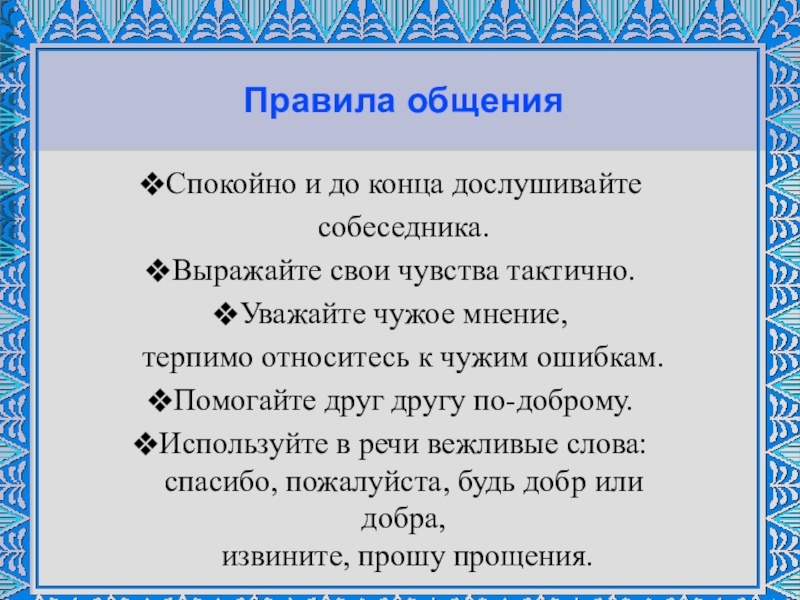 Правила общения

❖Спокойно и до конца дослушивайте собеседника.

❖Выражайте свои чувства тактично.

❖Уважайте чужое мнение, терпимо относитесь к чужим ошибкам.

❖Помогайте друг другу по-доброму.

❖Используйте в речи вежливые слова: спасибо, пожалуйста, будь добр или добра, извините, прошу прощения.